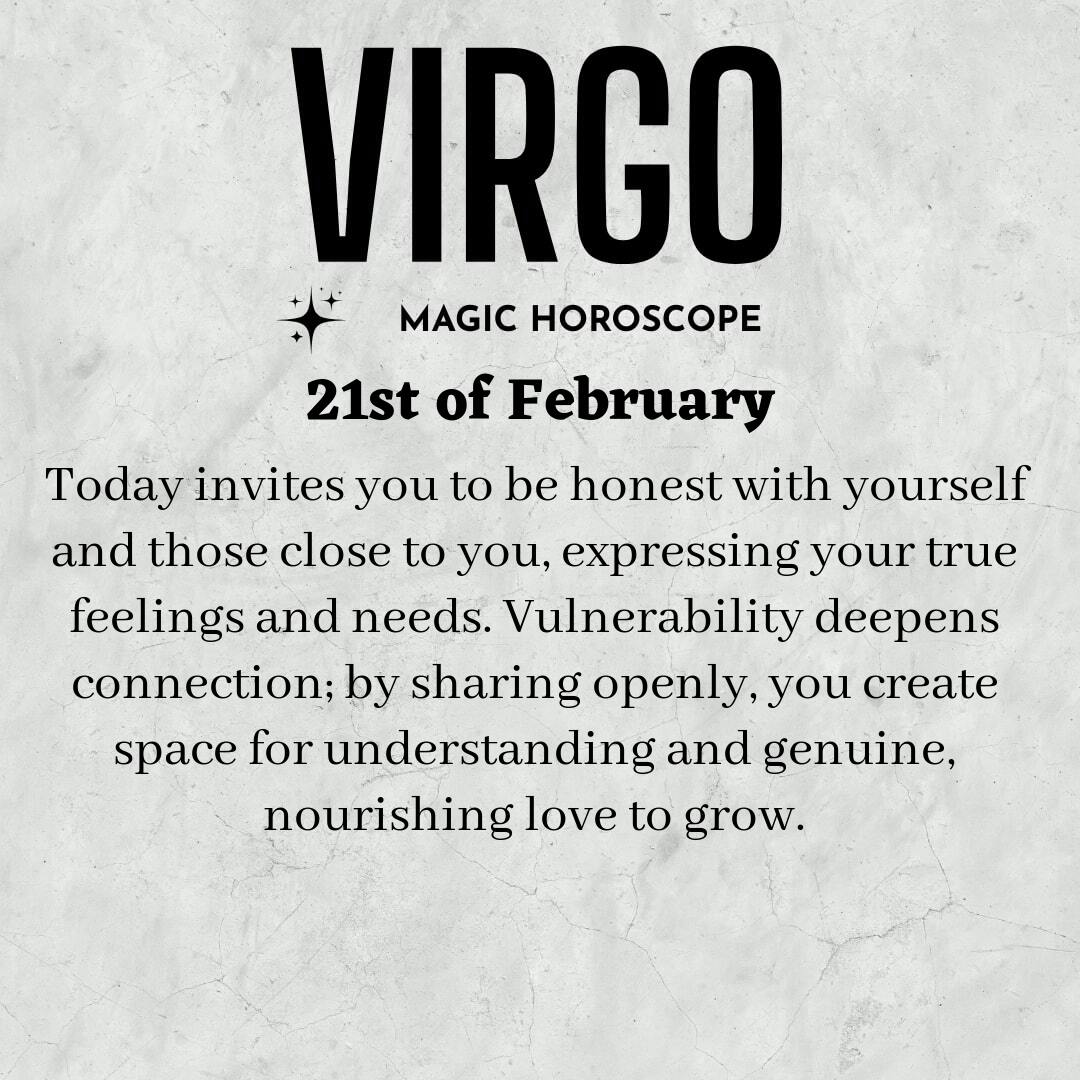 VIRGO

MAGIC HOROSCOPE

21st of February

Today invites you to be honest with yourself and those close to you, expressing your true feelings and needs. Vulnerability deepens connection; by sharing openly, you create space for understanding and genuine, nourishing love to grow.